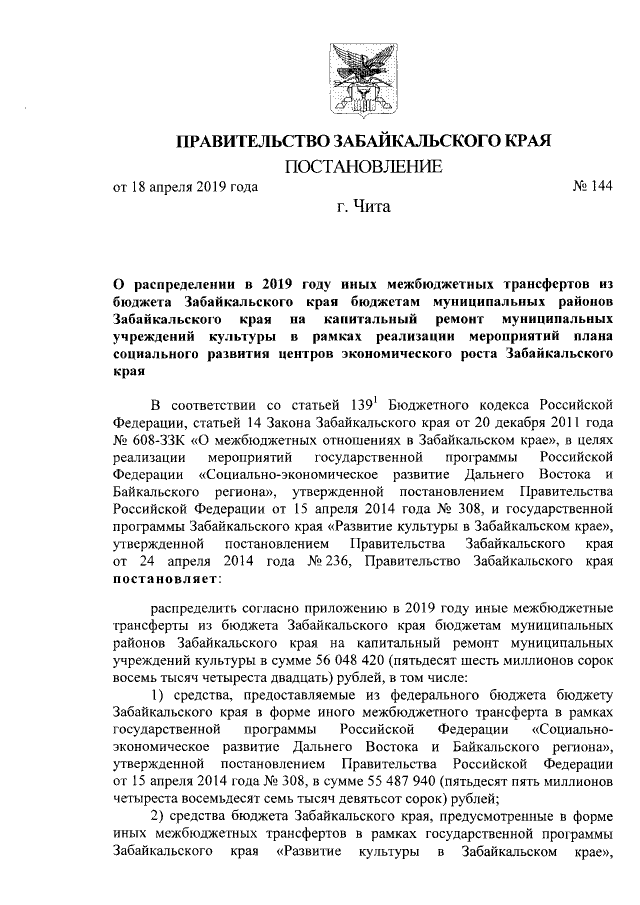 ПРАВИТЕЛЬСТВО ЗАБАЙКАЛЬСКОГО КРАЯ

ПОСТАНОВЛЕНИЕ

от 18 апреля 2019 года № 144

г. Чита

О распределении в 2019 году иных межбюджетных трансфертов из бюджета Забайкальского края бюджетам муниципальных районов Забайкальского края на капитальный ремонт муниципальных учреждений культуры в рамках реализации мероприятий плана социального развития центров экономического роста Забайкальского края

В соответствии со статьей $139^1$ Бюджетного кодекса Российской Федерации, статьей 14 Закона Забайкальского края от 20 декабря 2011 года № 608-ЗЗК «О межбюджетных отношениях в Забайкальском крае», в целях реализации мероприятий государственной программы Российской Федерации «Социально-экономическое развитие Дальнего Востока и Байкальского региона», утвержденной постановлением Правительства Российской Федерации от 15 апреля 2014 года № 308, и государственной программы Забайкальского края «Развитие культуры в Забайкальском крае», утвержденной постановлением Правительства Забайкальского края от 24 апреля 2014 года № 236, Правительство Забайкальского края постановляет:

распределить согласно приложению в 2019 году иные межбюджетные трансферты из бюджета Забайкальского края бюджетам муниципальных районов Забайкальского края на капитальный ремонт муниципальных учреждений культуры в сумме 56 048 420 (пятьдесят шесть миллионов сорок восемь тысяч четыреста двадцать) рублей, в том числе:

1) средства, предоставляемые из федерального бюджета бюджету Забайкальского края в форме иного межбюджетного трансферта в рамках государственной программы Российской Федерации «Социально-экономическое развитие Дальнего Востока и Байкальского региона», утвержденной постановлением Правительства Российской Федерации от 15 апреля 2014 года № 308, в сумме 55 487 940 (пятьдесят пять миллионов четыреста восемьдесят семь тысяч девятьсот сорок) рублей;

2) средства бюджета Забайкальского края, предусмотренные в форме иных межбюджетных трансфертов в рамках государственной программы Забайкальского края «Развитие культуры в Забайкальском крае»,